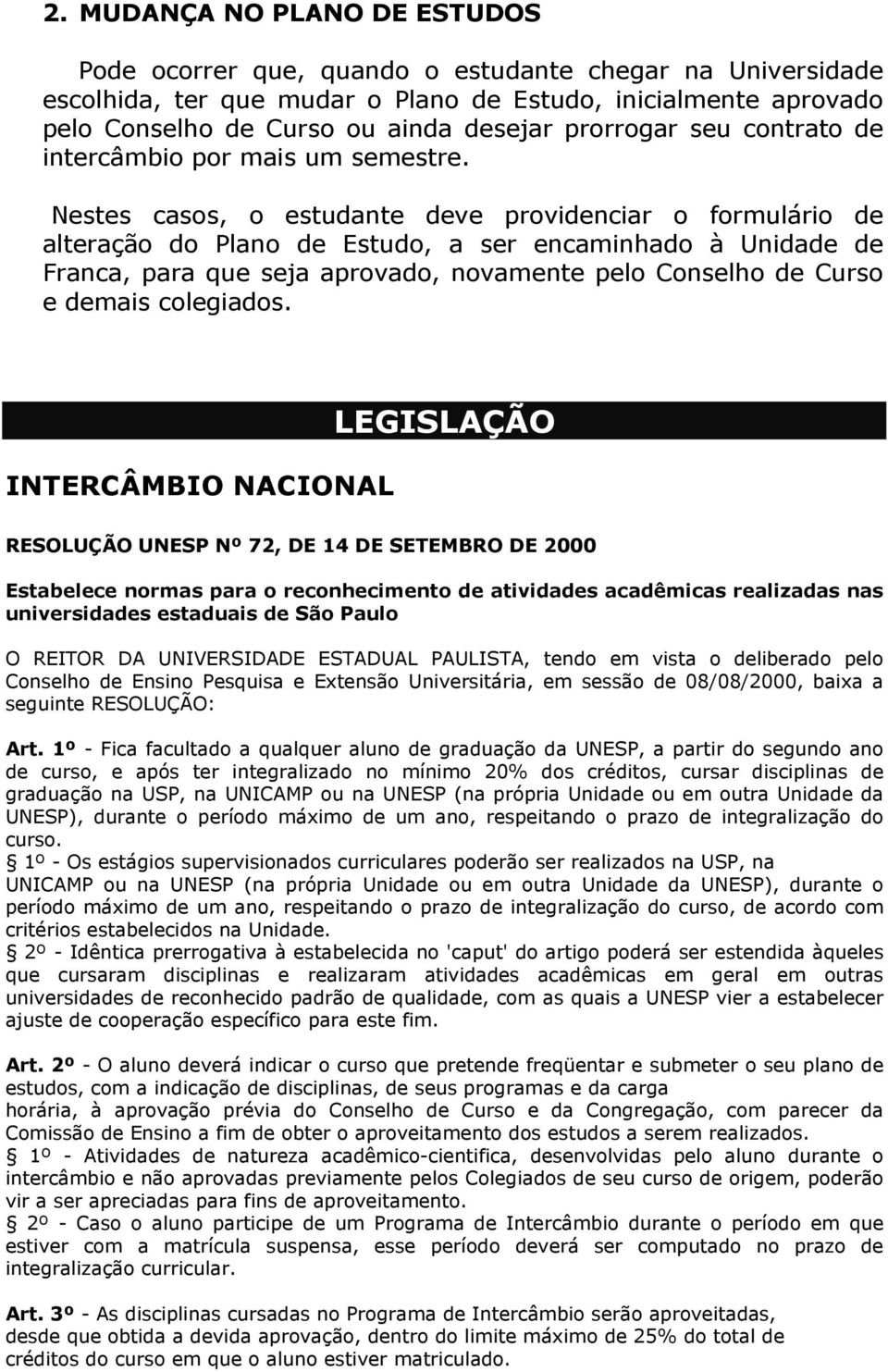 2. MUDANÇA NO PLANO DE ESTUDOS

Pode ocorrer que, quando o estudante chegar na Universidade escolhida, ter que mudar o Plano de Estudo, inicialmente aprovado pelo Conselho de Curso ou ainda desejar prorrogar seu contrato de intercâmbio por mais um semestre.

Nestes casos, o estudante deve providenciar o formulário de alteração do Plano de Estudo, a ser encaminhado à Unidade de Franca, para que seja aprovado, novamente pelo Conselho de Curso e demais colegiados.

LEGISLAÇÃO

INTERCÂMBIO NACIONAL

RESOLUÇÃO UNESP Nº 72, DE 14 DE SETEMBRO DE 2000

Estabelece normas para o reconhecimento de atividades acadêmicas realizadas nas universidades estaduais de São Paulo

O REITOR DA UNIVERSIDADE ESTADUAL PAULISTA, tendo em vista o deliberado pelo Conselho de Ensino Pesquisa e Extensão Universitária, em sessão de 08/08/2000, baixa a seguinte RESOLUÇÃO:

Art. 1º - Fica facultado a qualquer aluno de graduação da UNESP, a partir do segundo ano de curso, e após ter integralizado no mínimo 20% dos créditos, cursar disciplinas de graduação na USP, na UNICAMP ou na UNESP (na própria Unidade ou em outra Unidade da UNESP), durante o período máximo de um ano, respeitando o prazo de integralização do curso.
§ 1º - Os estágios supervisionados curriculares poderão ser realizados na USP, na UNICAMP ou na UNESP (na própria Unidade ou em outra Unidade da UNESP), durante o período máximo de um ano, respeitando o prazo de integralização do curso, de acordo com critérios estabelecidos na Unidade.
§ 2º - Idêntica prerrogativa à estabelecida no 'caput' do artigo poderá ser estendida àqueles que cursaram disciplinas e realizaram atividades acadêmicas em geral em outras universidades de reconhecido padrão de qualidade, com as quais a UNESP vier a estabelecer ajuste de cooperação específico para este fim.

Art. 2º - O aluno deverá indicar o curso que pretende freqüentar e submeter o seu plano de estudos, com a indicação de disciplinas, de seus programas e da carga horária, à aprovação prévia do Conselho de Curso e da Congregação, com parecer da Comissão de Ensino a fim de obter o aproveitamento dos estudos a serem realizados.
§ 1º - Atividades de natureza acadêmico-cientifica, desenvolvidas pelo aluno durante o intercâmbio e não aprovadas previamente pelos Colegiados de seu curso de origem, poderão vir a ser apreciadas para fins de aproveitamento.
§ 2º - Caso o aluno participe de um Programa de Intercâmbio durante o período em que estiver com a matrícula suspensa, esse período deverá ser computado no prazo de integralização curricular.

Art. 3º - As disciplinas cursadas no Programa de Intercâmbio serão aproveitadas, desde que obtida a devida aprovação, dentro do limite máximo de 25% do total de créditos do curso em que o aluno estiver matriculado.